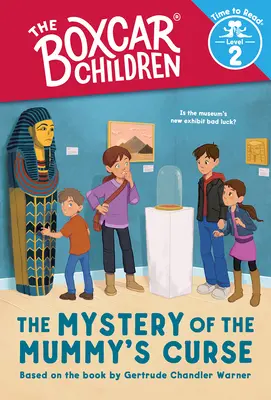 THE BOXCAR® CHILDREN

Time to Read®
Level
2

Is the museum's new exhibit bad luck?

THE MYSTERY OF THE MUMMY'S CURSE

Based on the book by Gertrude Chandler Warner